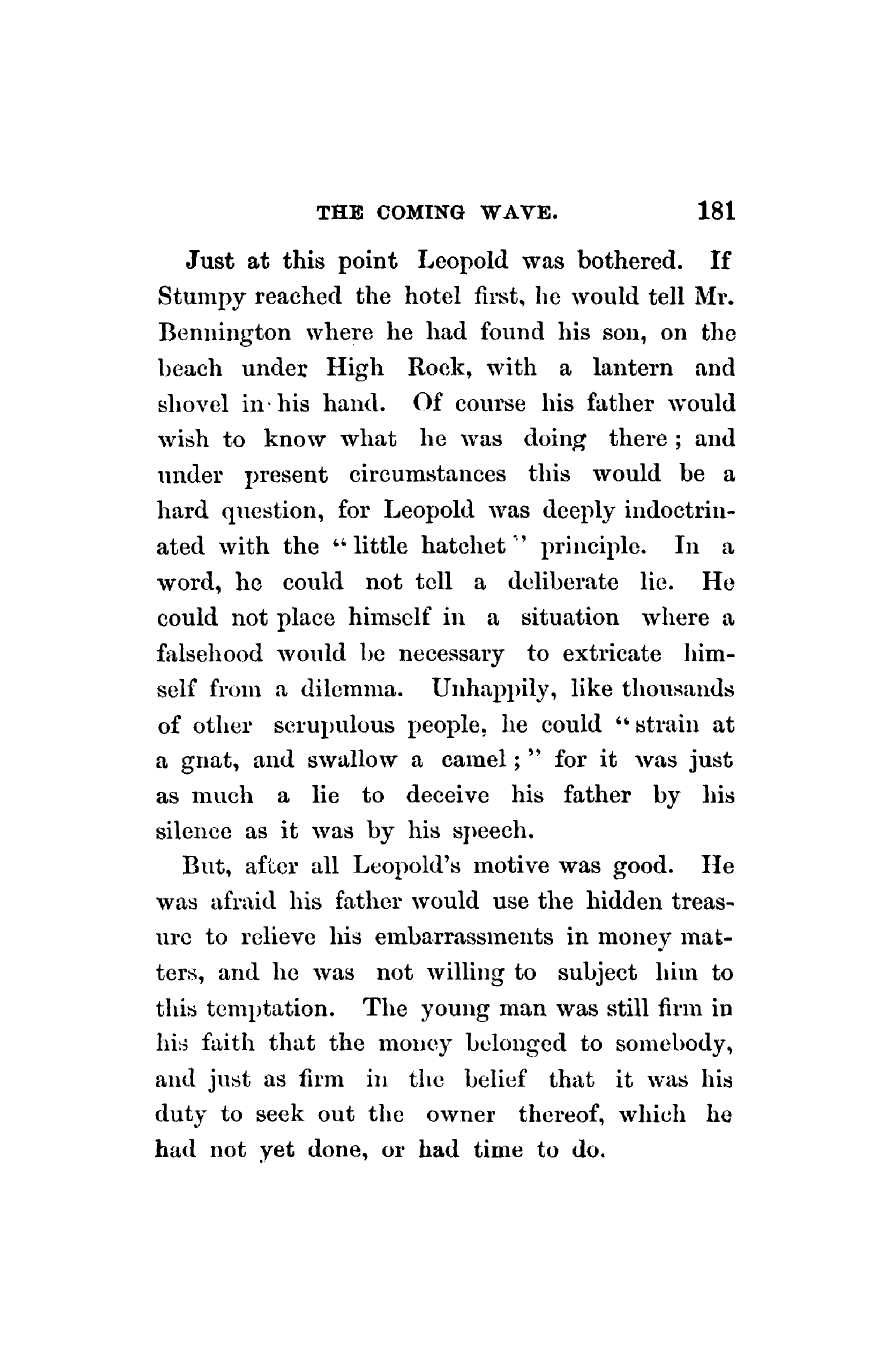 THE COMING WAVE. 181

Just at this point Leopold was bothered. If Stumpy reached the hotel first, he would tell Mr. Bennington where he had found his son, on the beach under High Rock, with a lantern and shovel in his hand. Of course his father would wish to know what he was doing there; and under present circumstances this would be a hard question, for Leopold was deeply indoctrinated with the "little hatchet" principle. In a word, he could not tell a deliberate lie. He could not place himself in a situation where a falsehood would be necessary to extricate himself from a dilemma. Unhappily, like thousands of other scrupulous people, he could "strain at a gnat, and swallow a camel;" for it was just as much a lie to deceive his father by his silence as it was by his speech.

But, after all Leopold's motive was good. He was afraid his father would use the hidden treasure to relieve his embarrassments in money matters, and he was not willing to subject him to this temptation. The young man was still firm in his faith that the money belonged to somebody, and just as firm in the belief that it was his duty to seek out the owner thereof, which he had not yet done, or had time to do.